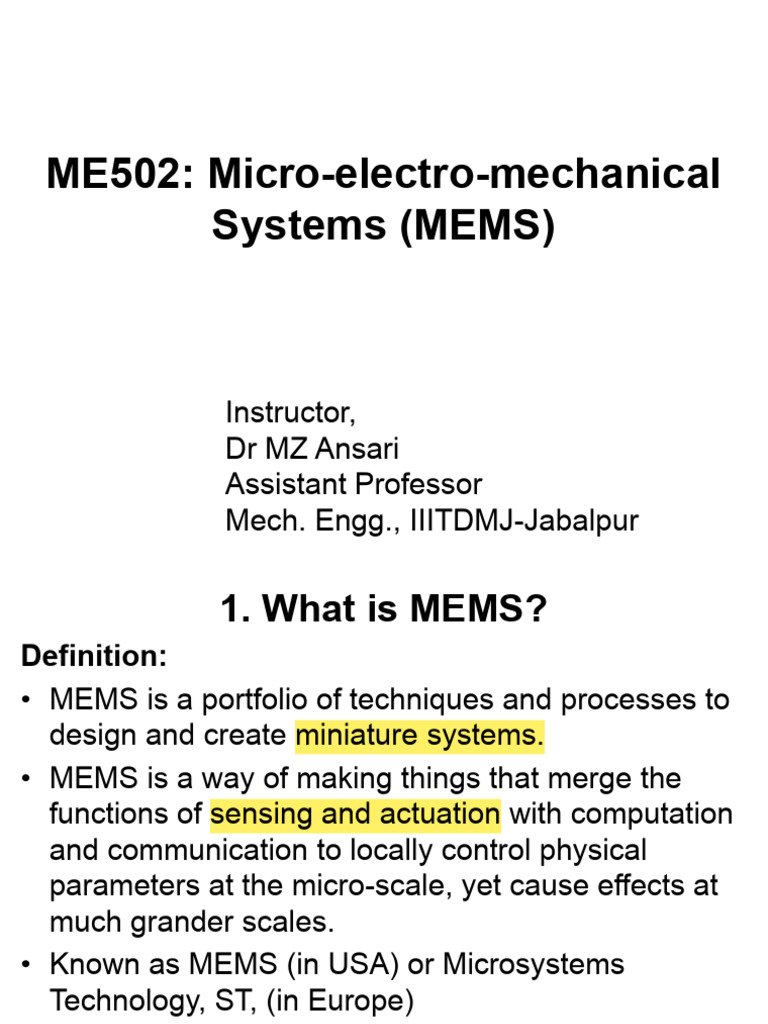 ME502: Micro-electro-mechanical Systems (MEMS)

Instructor,
Dr MZ Ansari
Assistant Professor
Mech. Engg., IIITDMJ-Jabalpur

1. What is MEMS?

Definition:

• MEMS is a portfolio of techniques and processes to design and create miniature systems.

• MEMS is a way of making things that merge the functions of sensing and actuation with computation and communication to locally control physical parameters at the micro-scale, yet cause effects at much grander scales.

• Known as MEMS (in USA) or Microsystems Technology, ST, (in Europe)